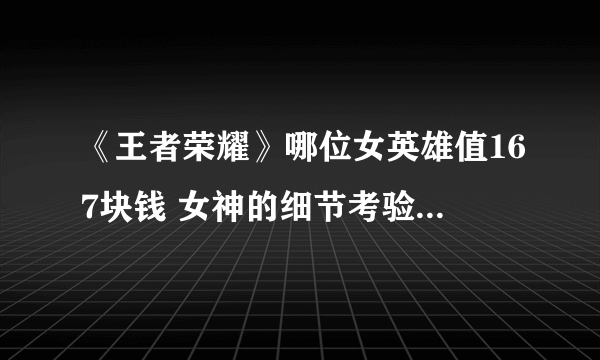 《王者荣耀》哪位女英雄值167块钱 女神的细节考验...